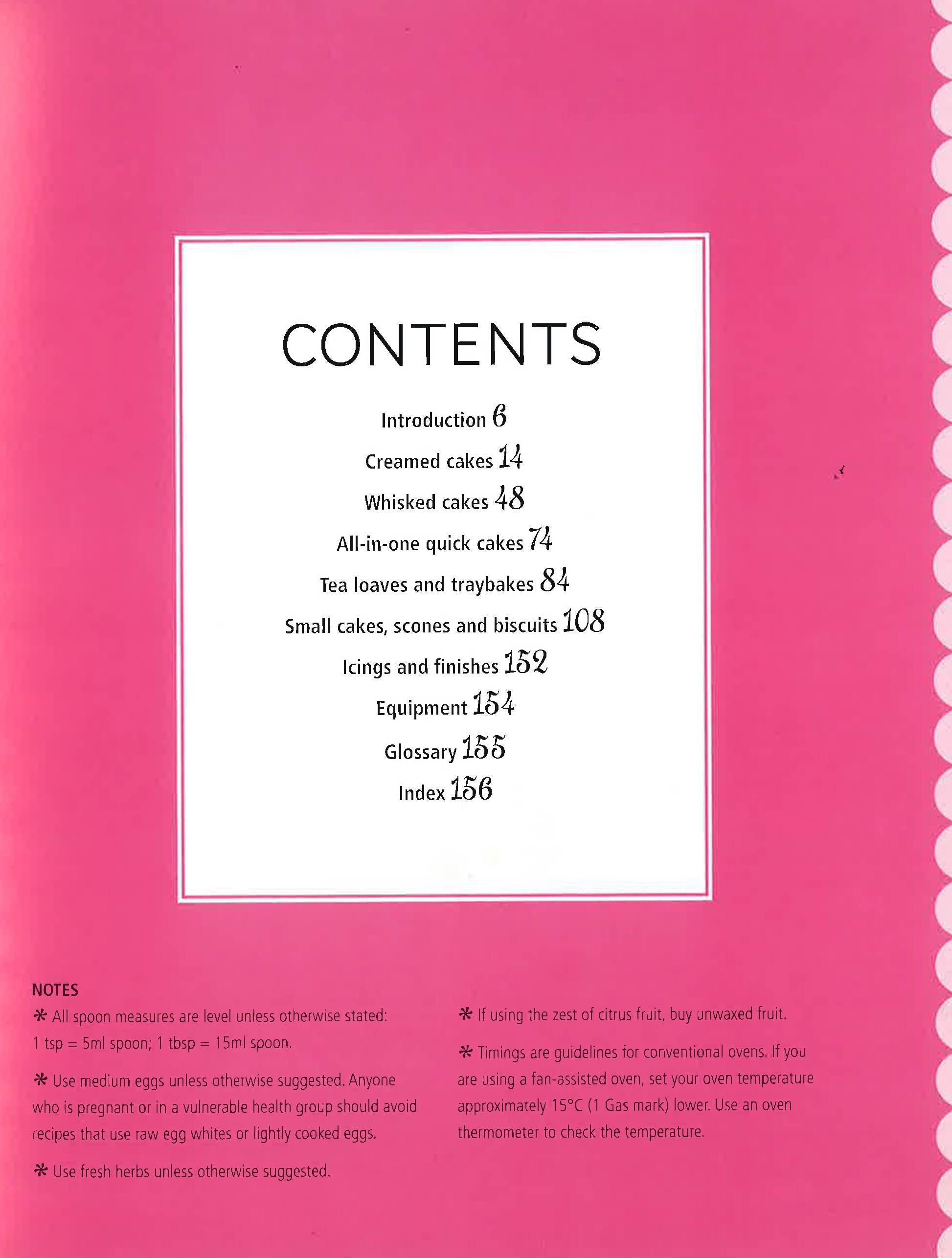 CONTENTS

Introduction 6

Creamed cakes 14

Whisked cakes 48

All-in-one quick cakes 74

Tea loaves and traybakes 84

Small cakes, scones and biscuits 108

Icings and finishes 152

Equipment 154

Glossary 155

Index 156

NOTES

* All spoon measures are level unless otherwise stated: 1 tsp = 5ml spoon; 1 tbsp = 15ml spoon.

* Use medium eggs unless otherwise suggested. Anyone who is pregnant or in a vulnerable health group should avoid recipes that use raw egg whites or lightly cooked eggs.

* Use fresh herbs unless otherwise suggested.

* If using the zest of citrus fruit, buy unwaxed fruit.

* Timings are guidelines for conventional ovens. If you are using a fan-assisted oven, set your oven temperature approximately 15°C (1 Gas mark) lower. Use an oven thermometer to check the temperature.